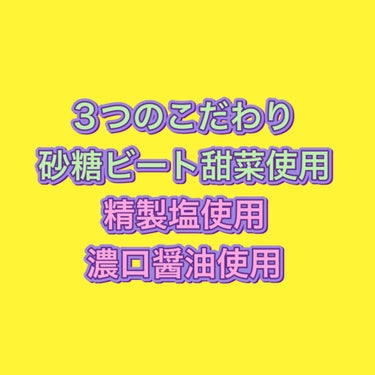 ３つのこだわり
砂糖ビート甜菜使用
精製塩使用
濃口醤油使用